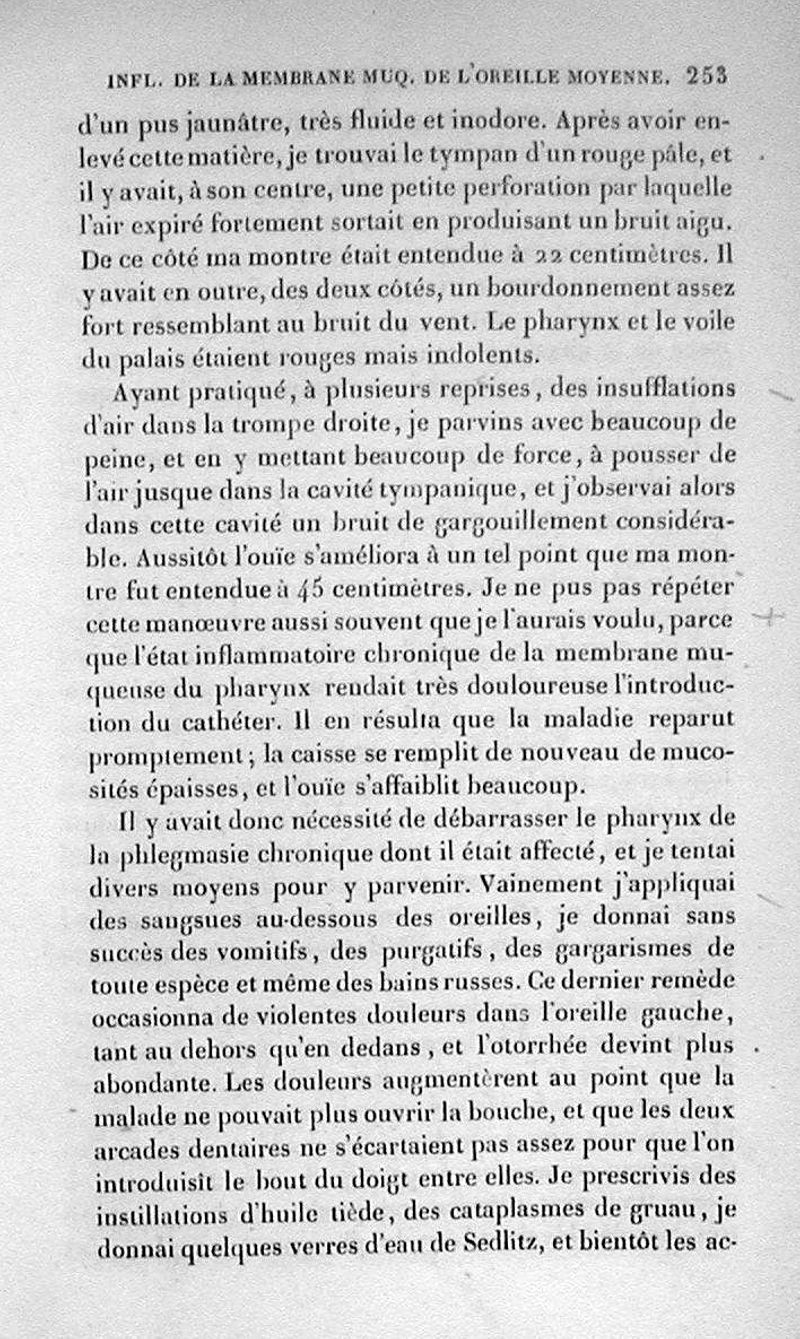 INFL. DE LA MEMBRANE MUQ. DE L'OREILLE MOYENNE. 253

d'un pus jaunâtre, très fluide et inodore. Après avoir enlevé cette matière, je trouvai le tympan d'un rouge pâle, et il y avait, à son centre, une petite perforation par laquelle l'air expiré fortement sortait en produisant un bruit aigu. De ce côté ma montre était entendue à 22 centimètres. Il y avait en outre, des deux côtés, un bourdonnement assez fort ressemblant au bruit du vent. Le pharynx et le voile du palais étaient rouges mais indolents.

Ayant pratiqué, à plusieurs reprises, des insufflations d'air dans la trompe droite, je parvins avec beaucoup de peine, et en y mettant beaucoup de force, à pousser de l'air jusque dans la cavité tympanique, et j'observai alors dans cette cavité un bruit de gargouillement considérable. Aussitôt l'ouïe s'améliora à un tel point que ma montre fut entendue à 45 centimètres. Je ne pus pas répéter cette manœuvre aussi souvent que je l'aurais voulu, parce que l'état inflammatoire chronique de la membrane muqueuse du pharynx rendait très douloureuse l'introduction du cathéter. Il en résulta que la maladie reparut promptement; la caisse se remplit de nouveau de mucosités épaisses, et l'ouïe s'affaiblit beaucoup.

Il y avait donc nécessité de débarrasser le pharynx de la phlegmasie chronique dont il était affecté, et je tentai divers moyens pour y parvenir. Vainement j'appliquai des sangsues au-dessous des oreilles, je donnai sans succès des vomitifs, des purgatifs, des gargarismes de toute espèce et même des bains russes. Ce dernier remède occasionna de violentes douleurs dans l'oreille gauche, tant au dehors qu'en dedans, et l'otorrhée devint plus abondante. Les douleurs augmentèrent au point que la malade ne pouvait plus ouvrir la bouche, et que les deux arcades dentaires ne s'écartaient pas assez pour que l'on introduisît le bout du doigt entre elles. Je prescrivis des instillations d'huile tiède, des cataplasmes de gruau, je donnai quelques verres d'eau de Sedlitz, et bientôt les ac-